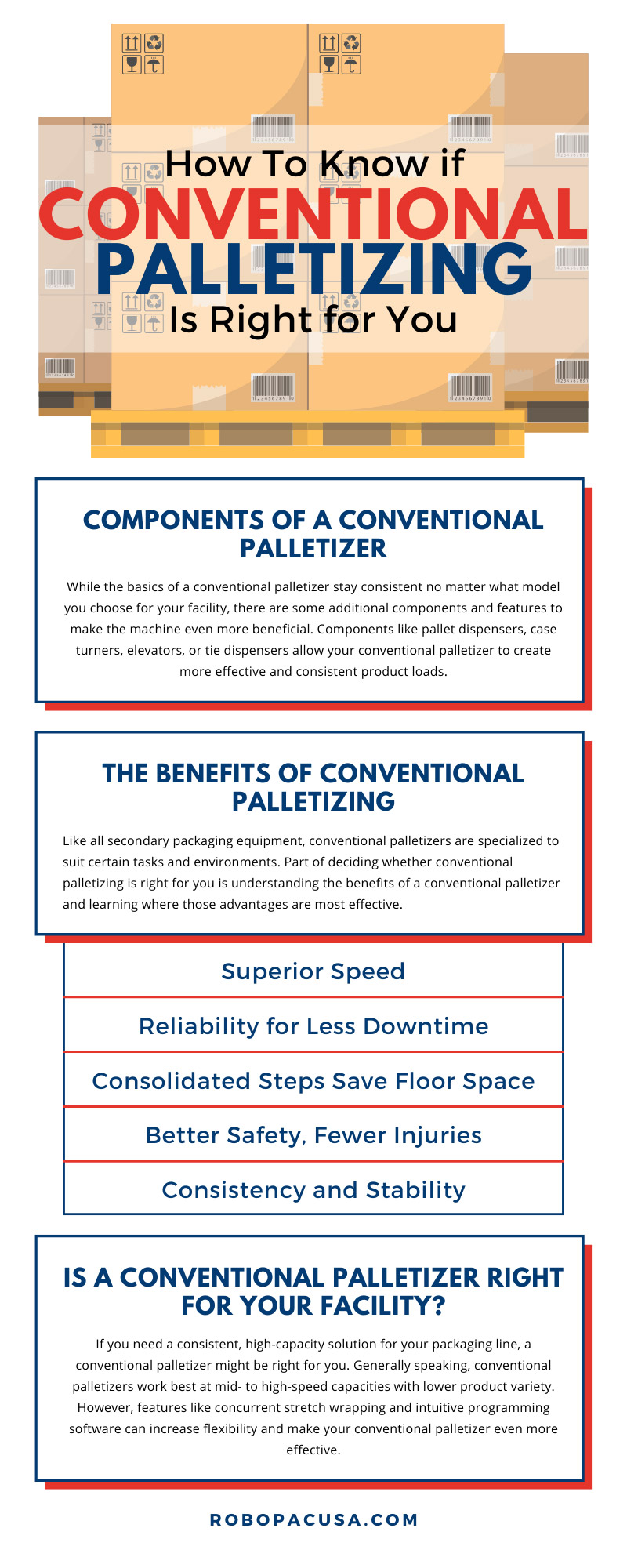 How To Know if
CONVENTIONAL
PALLETIZING
Is Right for You

COMPONENTS OF A CONVENTIONAL PALLETIZER

While the basics of a conventional palletizer stay consistent no matter what model you choose for your facility, there are some additional components and features to make the machine even more beneficial. Components like pallet dispensers, case turners, elevators, or tie dispensers allow your conventional palletizer to create more effective and consistent product loads.

THE BENEFITS OF CONVENTIONAL PALLETIZING

Like all secondary packaging equipment, conventional palletizers are specialized to suit certain tasks and environments. Part of deciding whether conventional palletizing is right for you is understanding the benefits of a conventional palletizer and learning where those advantages are most effective.

Superior Speed

Reliability for Less Downtime

Consolidated Steps Save Floor Space

Better Safety, Fewer Injuries

Consistency and Stability

IS A CONVENTIONAL PALLETIZER RIGHT FOR YOUR FACILITY?

If you need a consistent, high-capacity solution for your packaging line, a conventional palletizer might be right for you. Generally speaking, conventional palletizers work best at mid- to high-speed capacities with lower product variety. However, features like concurrent stretch wrapping and intuitive programming software can increase flexibility and make your conventional palletizer even more effective.

ROBOPACUSA.COM